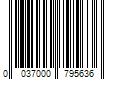 0 037000 795636